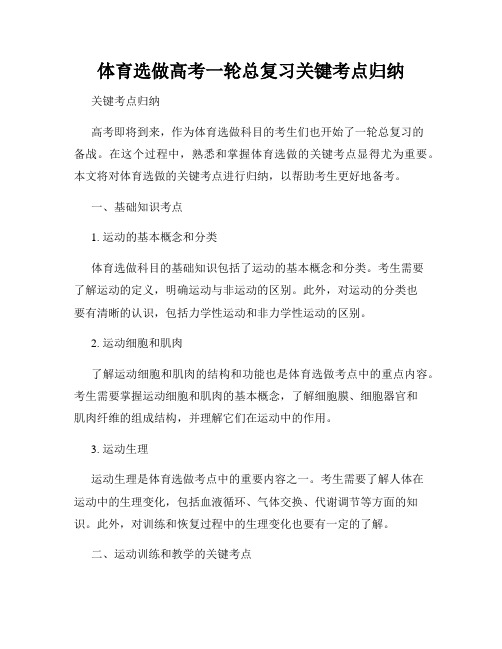 体育选做高考一轮总复习关键考点归纳

关键考点归纳

高考即将到来，作为体育选做科目的考生们也开始了一轮总复习的备战。在这个过程中，熟悉和掌握体育选做的关键考点显得尤为重要。本文将对体育选做的关键考点进行归纳，以帮助考生更好地备考。

一、基础知识考点

1. 运动的基本概念和分类

体育选做科目的基础知识包括了运动的基本概念和分类。考生需要了解运动的定义，明确运动与非运动的区别。此外，对运动的分类也要有清晰的认识，包括力学性运动和非力学性运动的区别。

2. 运动细胞和肌肉

了解运动细胞和肌肉的结构和功能也是体育选做考点中的重点内容。考生需要掌握运动细胞和肌肉的基本概念，了解细胞膜、细胞器官和肌肉纤维的组成结构，并理解它们在运动中的作用。

3. 运动生理

运动生理是体育选做考点中的重要内容之一。考生需要了解人体在运动中的生理变化，包括血液循环、气体交换、代谢调节等方面的知识。此外，对训练和恢复过程中的生理变化也要有一定的了解。

二、运动训练和教学的关键考点